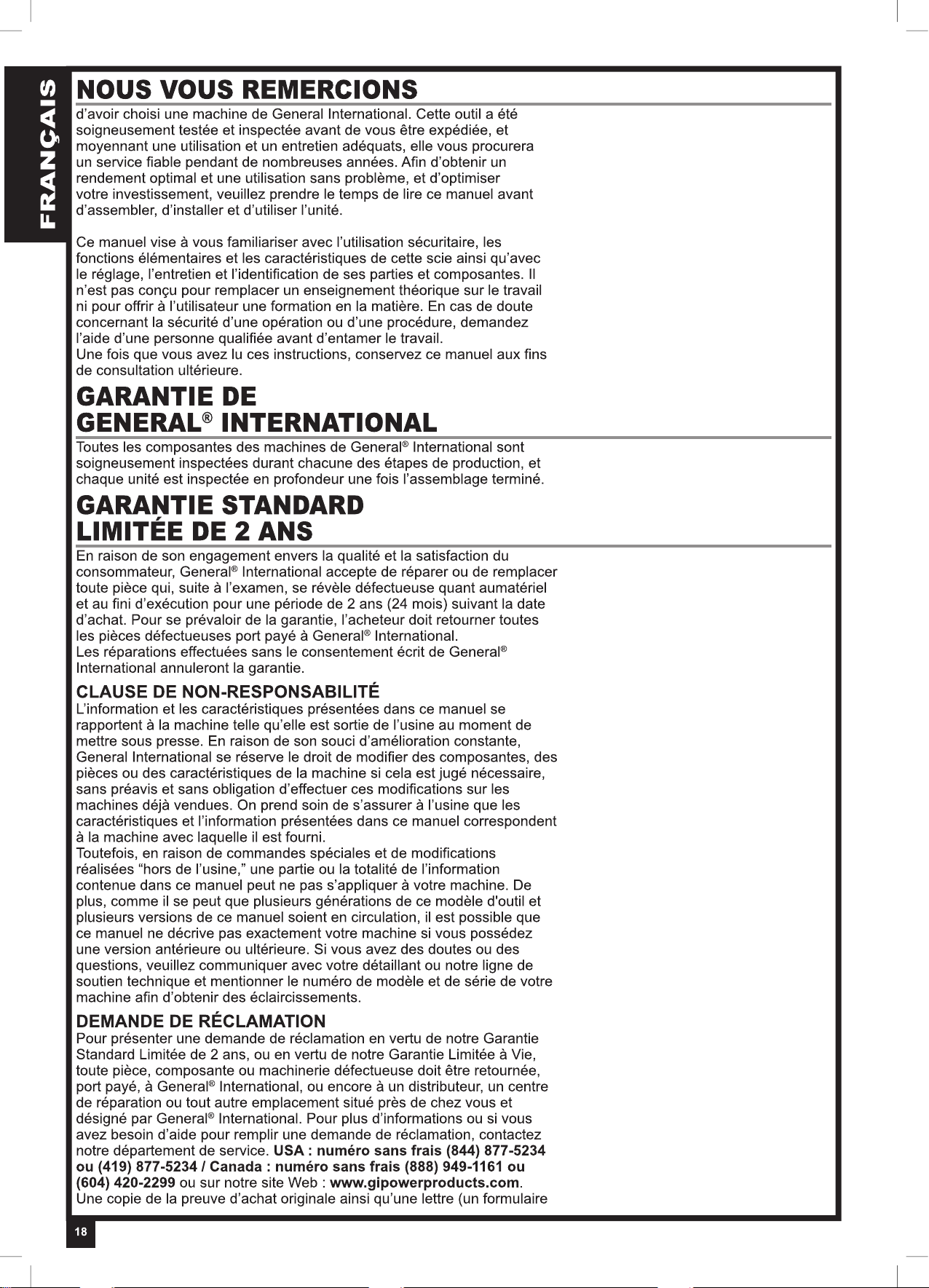 FRANÇAIS

NOUS VOUS REMERCIONS

d'avoir choisi une machine de General International. Cette outil a été soigneusement testée et inspectée avant de vous être expédiée, et moyennant une utilisation et un entretien adéquats, elle vous procurera un service fiable pendant de nombreuses années. Afin d'obtenir un rendement optimal et une utilisation sans problème, et d'optimiser votre investissement, veuillez prendre le temps de lire ce manuel avant d'assembler, d'installer et d'utiliser l'unité.

Ce manuel vise à vous familiariser avec l'utilisation sécuritaire, les fonctions élémentaires et les caractéristiques de cette scie ainsi qu'avec le réglage, l'entretien et l'identification de ses parties et composantes. Il n'est pas conçu pour remplacer un enseignement théorique sur le travail ni pour offrir à l'utilisateur une formation en la matière. En cas de doute concernant la sécurité d'une opération ou d'une procédure, demandez l'aide d'une personne qualifiée avant d'entamer le travail.
Une fois que vous avez lu ces instructions, conservez ce manuel aux fins de consultation ultérieure.

GARANTIE DE GENERAL® INTERNATIONAL

Toutes les composantes des machines de General® International sont soigneusement inspectées durant chacune des étapes de production, et chaque unité est inspectée en profondeur une fois l'assemblage terminé.

GARANTIE STANDARD LIMITÉE DE 2 ANS

En raison de son engagement envers la qualité et la satisfaction du consommateur, General® International accepte de réparer ou de remplacer toute pièce qui, suite à l'examen, se révèle défectueuse quant aumatériel et au fini d'exécution pour une période de 2 ans (24 mois) suivant la date d'achat. Pour se prévaloir de la garantie, l'acheteur doit retourner toutes les pièces défectueuses port payé à General® International.
Les réparations effectuées sans le consentement écrit de General® International annuleront la garantie.

CLAUSE DE NON-RESPONSABILITÉ

L'information et les caractéristiques présentées dans ce manuel se rapportent à la machine telle qu'elle est sortie de l'usine au moment de mettre sous presse. En raison de son souci d'amélioration constante, General International se réserve le droit de modifier des composantes, des pièces ou des caractéristiques de la machine si cela est jugé nécessaire, sans préavis et sans obligation d'effectuer ces modifications sur les machines déjà vendues. On prend soin de s'assurer à l'usine que les caractéristiques et l'information présentées dans ce manuel correspondent à la machine avec laquelle il est fourni.
Toutefois, en raison de commandes spéciales et de modifications réalisées "hors de l'usine," une partie ou la totalité de l'information contenue dans ce manuel peut ne pas s'appliquer à votre machine. De plus, comme il se peut que plusieurs générations de ce modèle d'outil et plusieurs versions de ce manuel soient en circulation, il est possible que ce manuel ne décrive pas exactement votre machine si vous possédez une version antérieure ou ultérieure. Si vous avez des doutes ou des questions, veuillez communiquer avec votre détaillant ou notre ligne de soutien technique et mentionner le numéro de modèle et de série de votre machine afin d'obtenir des éclaircissements.

DEMANDE DE RÉCLAMATION

Pour présenter une demande de réclamation en vertu de notre Garantie Standard Limitée de 2 ans, ou en vertu de notre Garantie Limitée à Vie, toute pièce, composante ou machinerie défectueuse doit être retournée, port payé, à General® International, ou encore à un distributeur, un centre de réparation ou tout autre emplacement situé près de chez vous et désigné par General® International. Pour plus d'informations ou si vous avez besoin d'aide pour remplir une demande de réclamation, contactez notre département de service. USA : numéro sans frais (844) 877-5234 ou (419) 877-5234 / Canada : numéro sans frais (888) 949-1161 ou (604) 420-2299 ou sur notre site Web : www.gipowerproducts.com.
Une copie de la preuve d'achat originale ainsi qu'une lettre (un formulaire

18